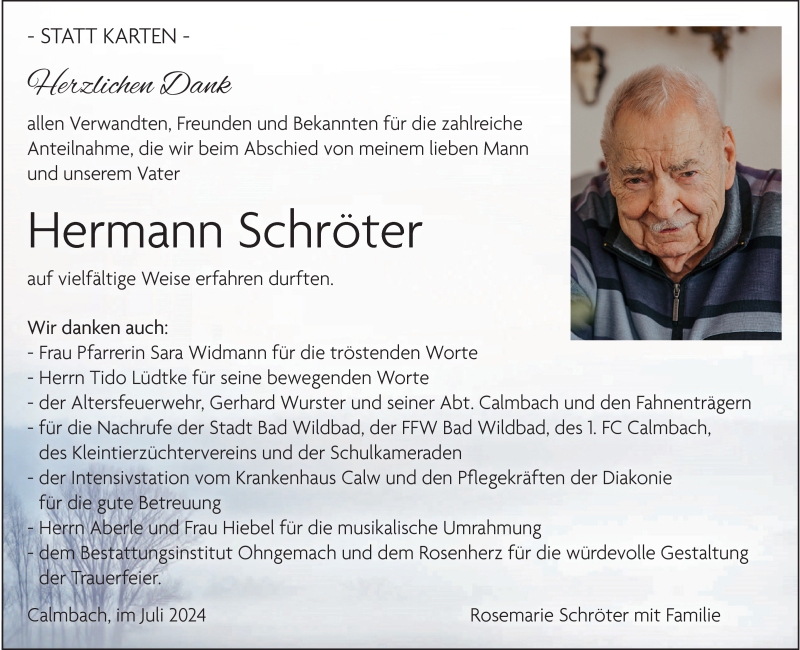 - STATT KARTEN -

Herzlichen Dank

allen Verwandten, Freunden und Bekannten für die zahlreiche Anteilnahme, die wir beim Abschied von meinem lieben Mann und unserem Vater

Hermann Schröter

auf vielfältige Weise erfahren durften.

Wir danken auch:
- Frau Pfarrerin Sara Widmann für die tröstenden Worte
- Herrn Tido Lüdtke für seine bewegenden Worte
- der Altersfeuerwehr, Gerhard Wurster und seiner Abt. Calmbach und den Fahnenträgern
- für die Nachrufe der Stadt Bad Wildbad, der FFW Bad Wildbad, des 1. FC Calmbach, des Kleintierzüchtervereins und der Schulkameraden
- der Intensivstation vom Krankenhaus Calw und den Pflegekräften der Diakonie für die gute Betreuung
- Herrn Aberle und Frau Hiebel für die musikalische Umrahmung
- dem Bestattungsinstitut Ohngemach und dem Rosenherz für die würdevolle Gestaltung der Trauerfeier.

Calmbach, im Juli 2024

Rosemarie Schröter mit Familie